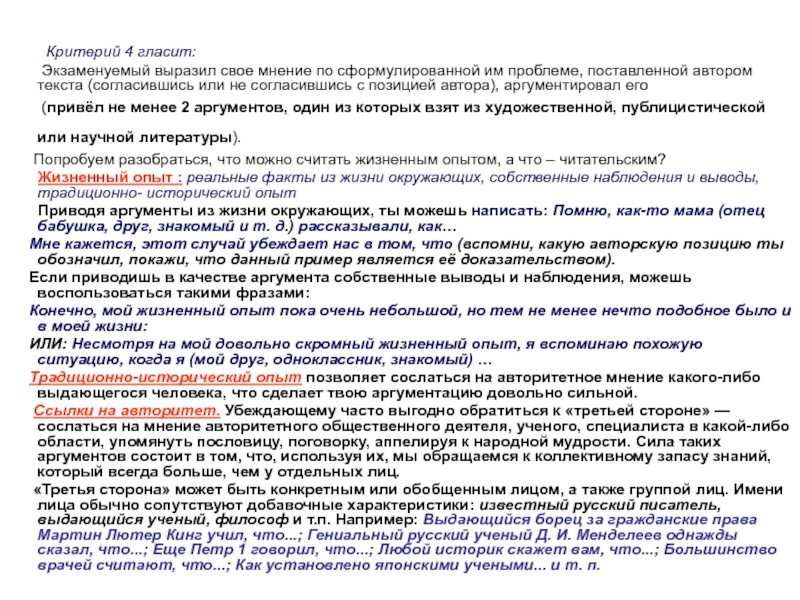 Критерий 4 гласит:

Экзаменуемый выразил свое мнение по сформулированной им проблеме, поставленной автором текста (согласившись или не согласившись с позицией автора), аргументировал его

(привёл не менее 2 аргументов, один из которых взят из художественной, публицистической или научной литературы).

Попробуем разобраться, что можно считать жизненным опытом, а что – читательским?

Жизненный опыт : реальные факты из жизни окружающих, собственные наблюдения и выводы, традиционно- исторический опыт

Приводя аргументы из жизни окружающих, ты можешь написать: Помню, как-то мама (отец бабушка, друг, знакомый и т. д.) рассказывали, как…

Мне кажется, этот случай убеждает нас в том, что (вспомни, какую авторскую позицию ты обозначил, покажи, что данный пример является её доказательством).

Если приводишь в качестве аргумента собственные выводы и наблюдения, можешь воспользоваться такими фразами:

Конечно, мой жизненный опыт пока очень небольшой, но тем не менее нечто подобное было и в моей жизни:

ИЛИ: Несмотря на мой довольно скромный жизненный опыт, я вспоминаю похожую ситуацию, когда я (мой друг, одноклассник, знакомый) …

Традиционно-исторический опыт позволяет сослаться на авторитетное мнение какого-либо выдающегося человека, что сделает твою аргументацию довольно сильной.

Ссылки на авторитет. Убеждающему часто выгодно обратиться к «третьей стороне» — сослаться на мнение авторитетного общественного деятеля, ученого, специалиста в какой-либо области, упомянуть пословицу, поговорку, аппелируя к народной мудрости. Сила таких аргументов состоит в том, что, используя их, мы обращаемся к коллективному запасу знаний, который всегда больше, чем у отдельных лиц.

«Третья сторона» может быть конкретным или обобщенным лицом, а также группой лиц. Имени лица обычно сопутствуют добавочные характеристики: известный русский писатель, выдающийся ученый, философ и т.п. Например: Выдающийся борец за гражданские права Мартин Лютер Кинг учил, что...; Гениальный русский ученый Д. И. Менделеев однажды сказал, что...; Еще Петр 1 говорил, что...; Любой историк скажет вам, что...; Большинство врачей считают, что...; Как установлено японскими учеными... и т. п.